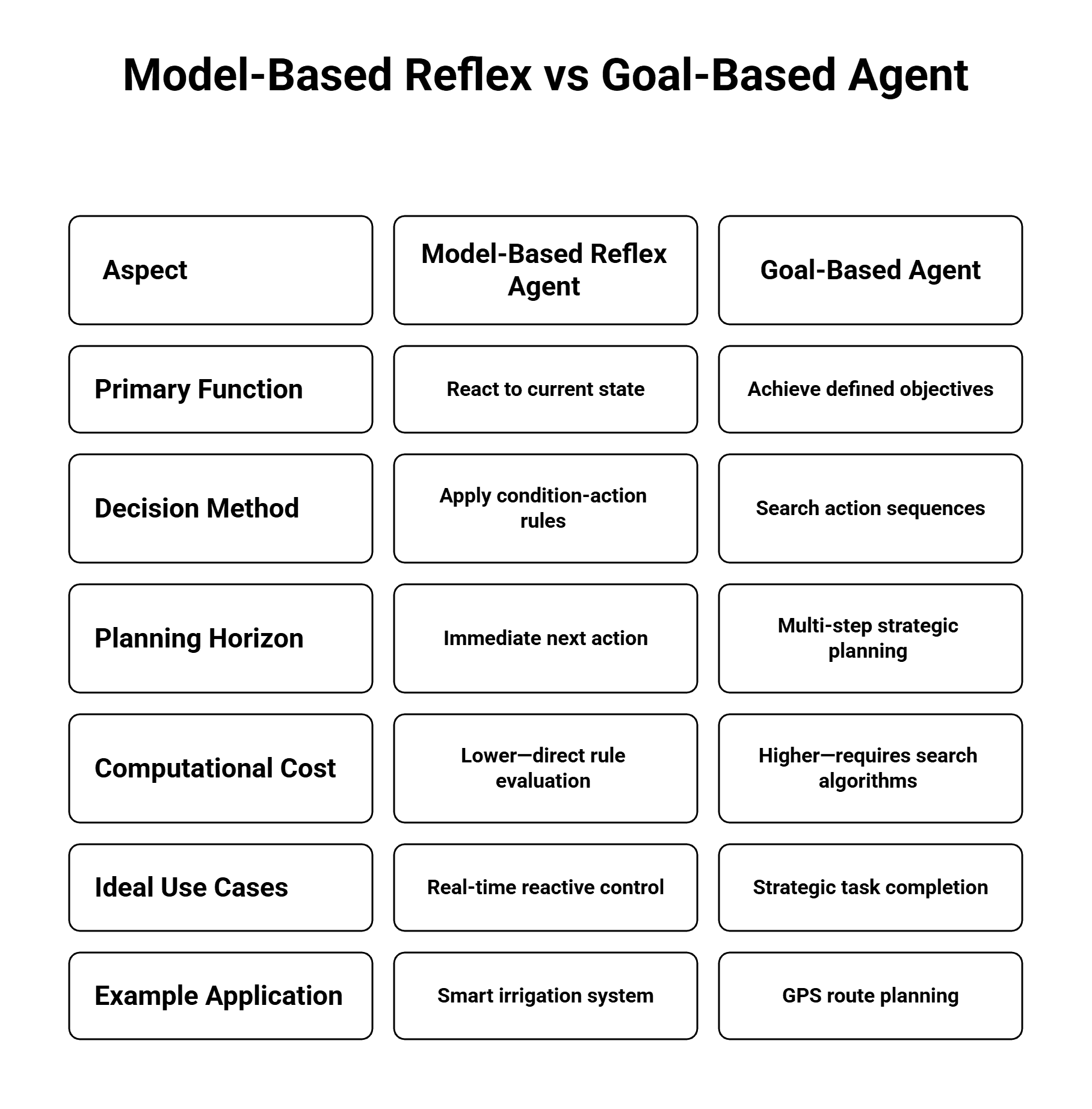 Model-Based Reflex vs Goal-Based Agent

| Aspect | Model-Based Reflex Agent | Goal-Based Agent |
|---|---|---|
| Primary Function | React to current state | Achieve defined objectives |
| Decision Method | Apply condition-action rules | Search action sequences |
| Planning Horizon | Immediate next action | Multi-step strategic planning |
| Computational Cost | Lower—direct rule evaluation | Higher—requires search algorithms |
| Ideal Use Cases | Real-time reactive control | Strategic task completion |
| Example Application | Smart irrigation system | GPS route planning |